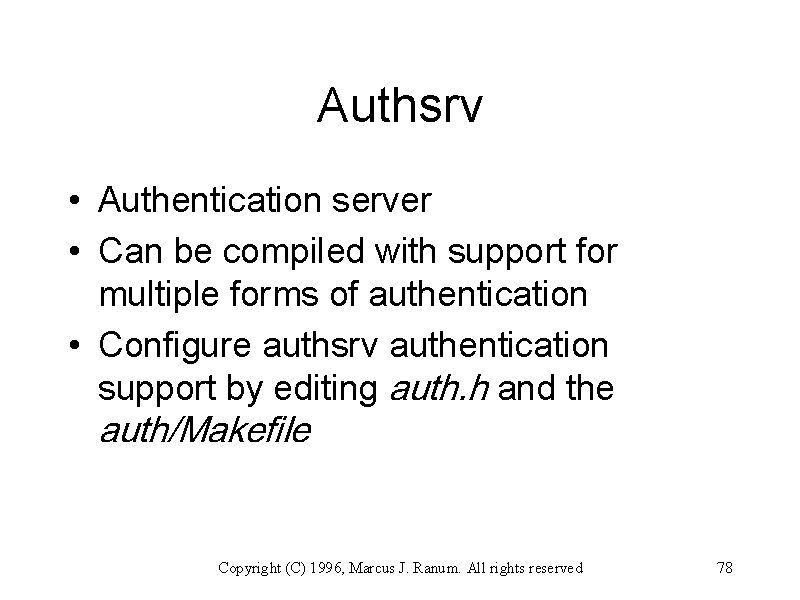 Authsrv

• Authentication server
• Can be compiled with support for multiple forms of authentication
• Configure authsrv authentication support by editing auth.h and the auth/Makefile

Copyright (C) 1996, Marcus J. Ranum. All rights reserved

78